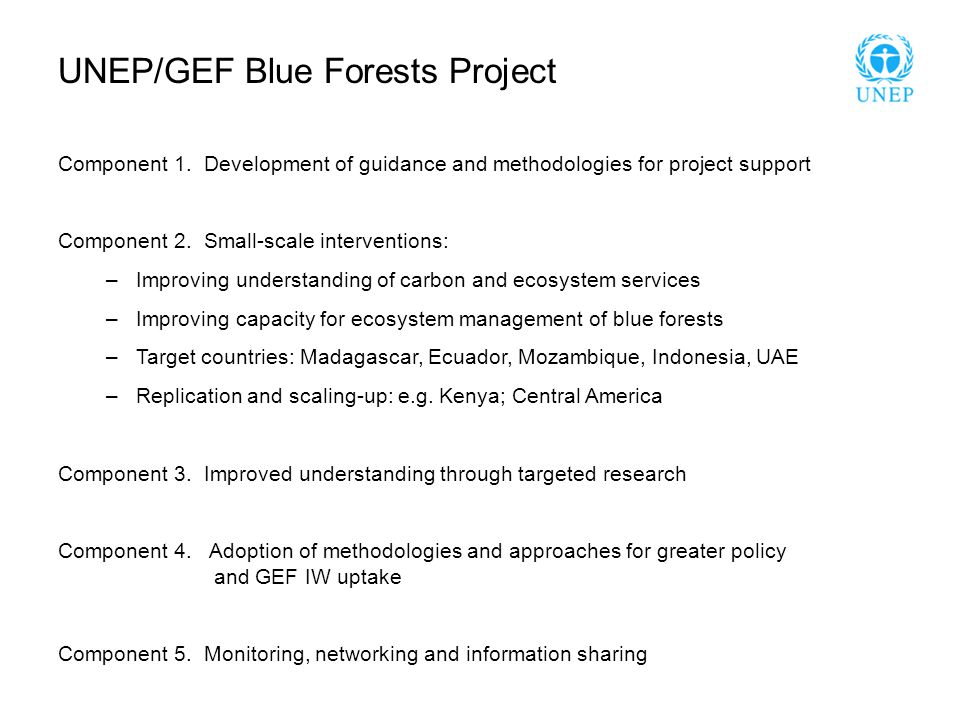 UNEP/GEF Blue Forests Project

UNEP

Component 1. Development of guidance and methodologies for project support

Component 2. Small-scale interventions:

– Improving understanding of carbon and ecosystem services
– Improving capacity for ecosystem management of blue forests
– Target countries: Madagascar, Ecuador, Mozambique, Indonesia, UAE
– Replication and scaling-up: e.g. Kenya; Central America

Component 3. Improved understanding through targeted research

Component 4. Adoption of methodologies and approaches for greater policy and GEF IW uptake

Component 5. Monitoring, networking and information sharing